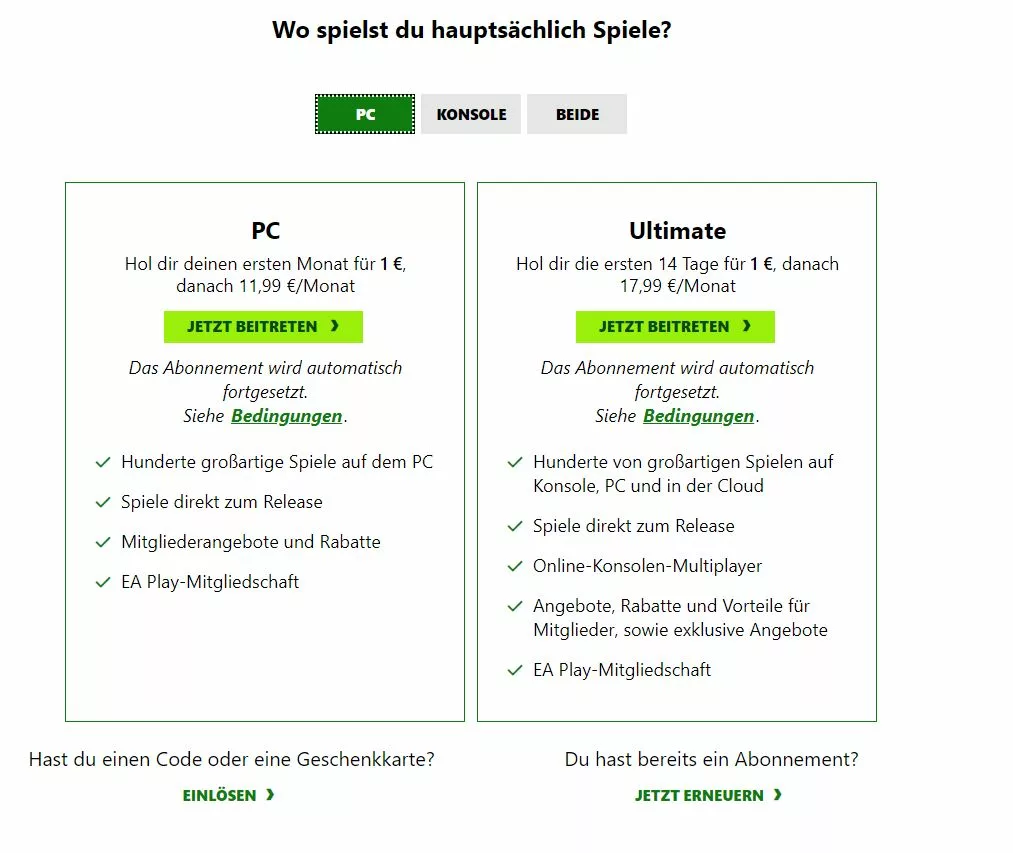 Wo spielst du hauptsächlich Spiele?

PC KONSOLE BEIDE

PC
Hol dir deinen ersten Monat für 1 €, danach 11,99 €/Monat

JETZT BEITRETEN ›

Das Abonnement wird automatisch fortgesetzt.
Siehe Bedingungen.

✓ Hunderte großartige Spiele auf dem PC
✓ Spiele direkt zum Release
✓ Mitgliederangebote und Rabatte
✓ EA Play-Mitgliedschaft

Ultimate
Hol dir die ersten 14 Tage für 1 €, danach 17,99 €/Monat

JETZT BEITRETEN ›

Das Abonnement wird automatisch fortgesetzt.
Siehe Bedingungen.

✓ Hunderte von großartigen Spielen auf Konsole, PC und in der Cloud
✓ Spiele direkt zum Release
✓ Online-Konsolen-Multiplayer
✓ Angebote, Rabatte und Vorteile für Mitglieder, sowie exklusive Angebote
✓ EA Play-Mitgliedschaft

Hast du einen Code oder eine Geschenkkarte?
EINLÖSEN ›

Du hast bereits ein Abonnement?
JETZT ERNEUERN ›